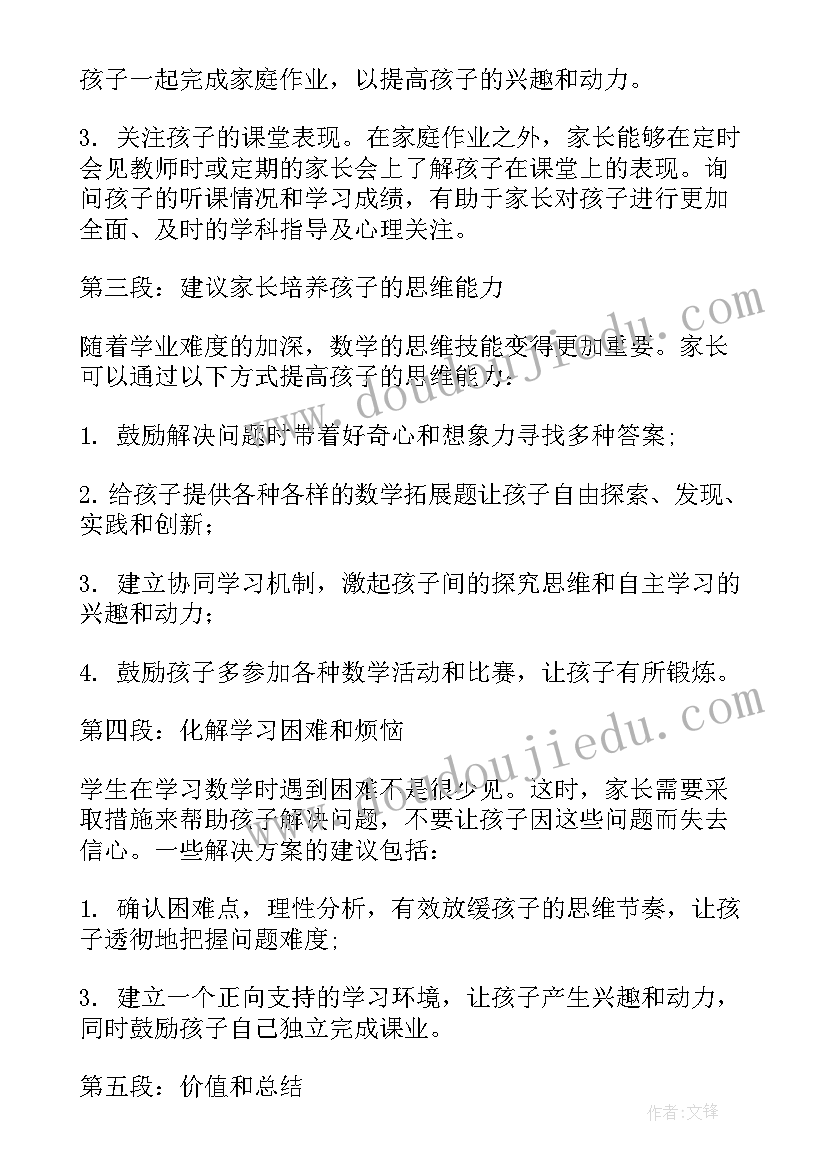 孩子一起完成家庭作业，以提高孩子的兴趣和动力。

3. 关注孩子的课堂表现。在家庭作业之外，家长能够在定时会见教师时或定期的家长会上了解孩子在课堂上的表现。询问孩子的听课情况和学习成绩，有助于家长对孩子进行更加全面、及时的学科指导及心理关注。

第三段：建议家长培养孩子的思维能力

随着学业难度的加深，数学的思维技能变得更加重要。家长可以通过以下方式提高孩子的思维能力：

1. 鼓励解决问题时带着好奇心和想象力寻找多种答案;

2. 给孩子提供各种各样的数学拓展题让孩子自由探索、发现、实践和创新；

3. 建立协同学习机制，激起孩子间的探究思维和自主学习的兴趣和动力；

4. 鼓励孩子多参加各种数学活动和比赛，让孩子有所锻炼。

第四段：化解学习困难和烦恼

学生在学习数学时遇到困难不是很少见。这时，家长需要采取措施来帮助孩子解决问题，不要让孩子因这些问题而失去信心。一些解决方案的建议包括：

1. 确认困难点，理性分析，有效放缓孩子的思维节奏，让孩子透彻地把握问题难度;

3. 建立一个正向支持的学习环境，让孩子产生兴趣和动力，同时鼓励孩子自己独立完成课业。

第五段：价值和总结

www.doudoujiedu.com

www.doudoujiedu.com

作者:文锋